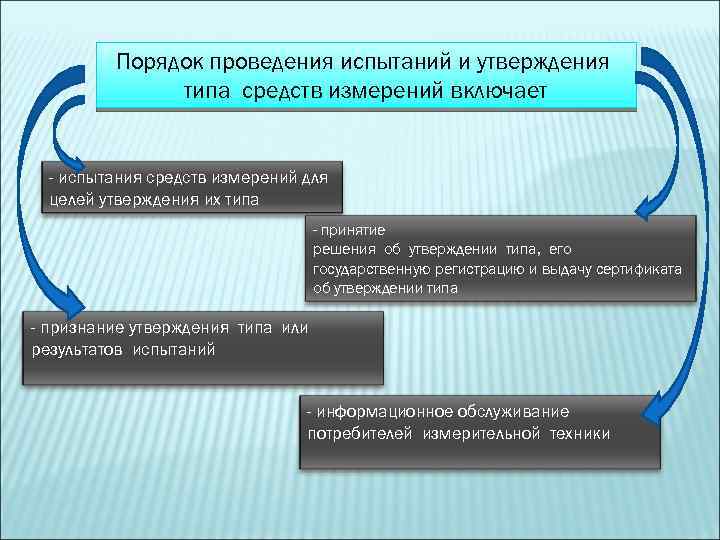 Порядок проведения испытаний и утверждения типа средств измерений включает

- испытания средств измерений для целей утверждения их типа

- принятие решения об утверждении типа, его государственную регистрацию и выдачу сертификата об утверждении типа

- признание утверждения типа или результатов испытаний

- информационное обслуживание потребителей измерительной техники